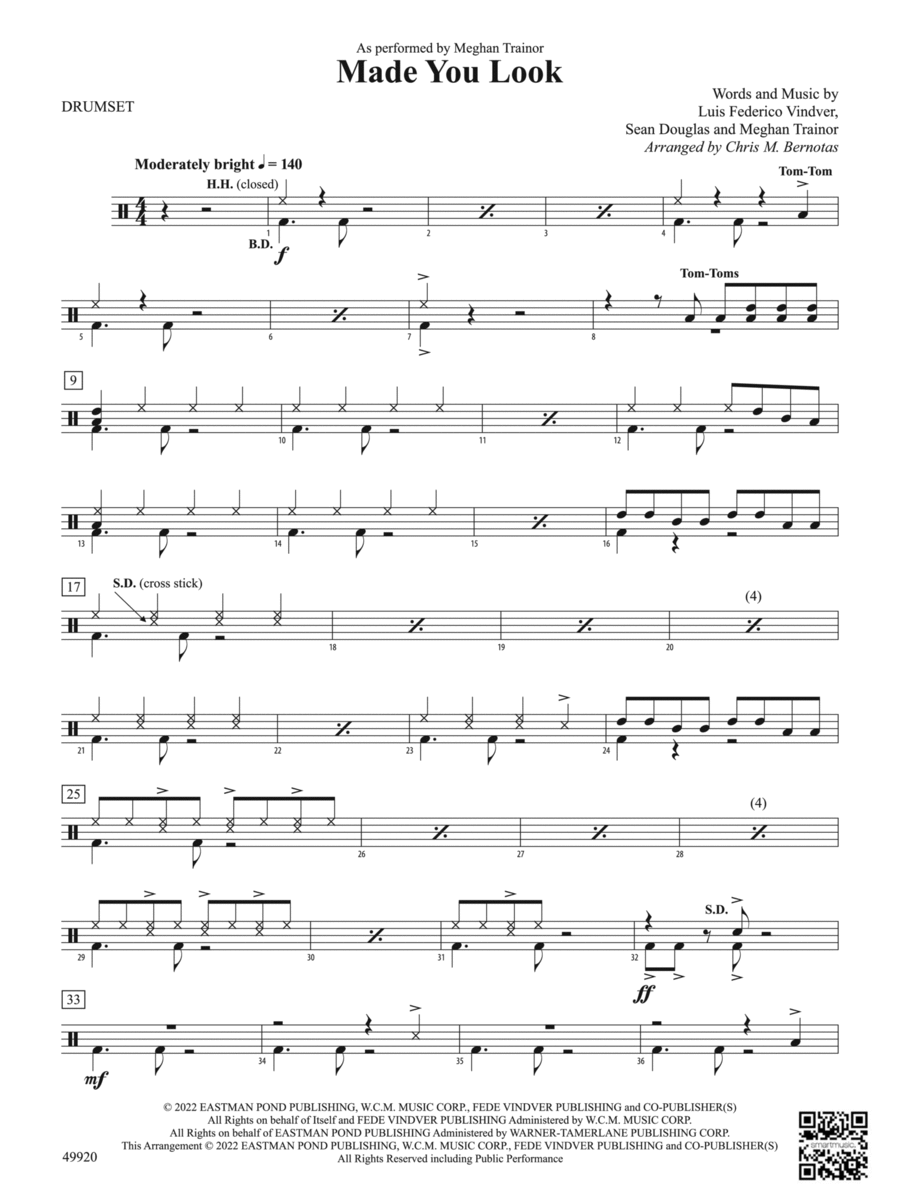 As performed by Meghan Trainor

Made You Look

DRUMSET

Words and Music by
Luis Federico Vindver,
Sean Douglas and Meghan Trainor
Arranged by Chris M. Bernotas

Moderately bright ♩ = 140

H.H. (closed)

Tom-Tom

B.D.

f

1 2 3 4

Tom-Toms

5 6 7 8

9

10 11 12

13 14 15 16

17

S.D. (cross stick)

(4)

18 19 20

21 22 23 24

25

(4)

26 27 28

S.D.

29 30 31 32

ff

33

mf

34 35 36

© 2022 EASTMAN POND PUBLISHING, W.C.M. MUSIC CORP., FEDE VINDVER PUBLISHING and CO-PUBLISHER(S)
All Rights on behalf of Itself and FEDE VINDVER PUBLISHING Administered by W.C.M. MUSIC CORP.
All Rights on behalf of EASTMAN POND PUBLISHING Administered by WARNER-TAMERLANE PUBLISHING CORP.
This Arrangement © 2022 EASTMAN POND PUBLISHING, W.C.M. MUSIC CORP., FEDE VINDVER PUBLISHING and CO-PUBLISHER(S)
All Rights Reserved including Public Performance

49920